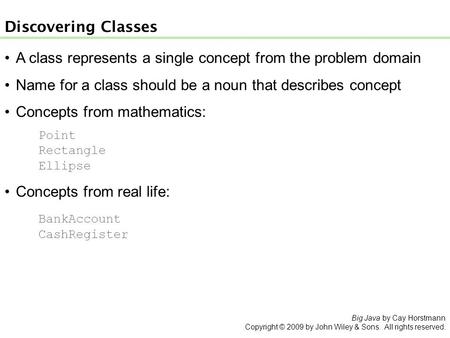 Discovering Classes

• A class represents a single concept from the problem domain

• Name for a class should be a noun that describes concept

• Concepts from mathematics:

Point
Rectangle
Ellipse

• Concepts from real life:

BankAccount
CashRegister

Big Java by Cay Horstmann
Copyright © 2009 by John Wiley & Sons. All rights reserved.